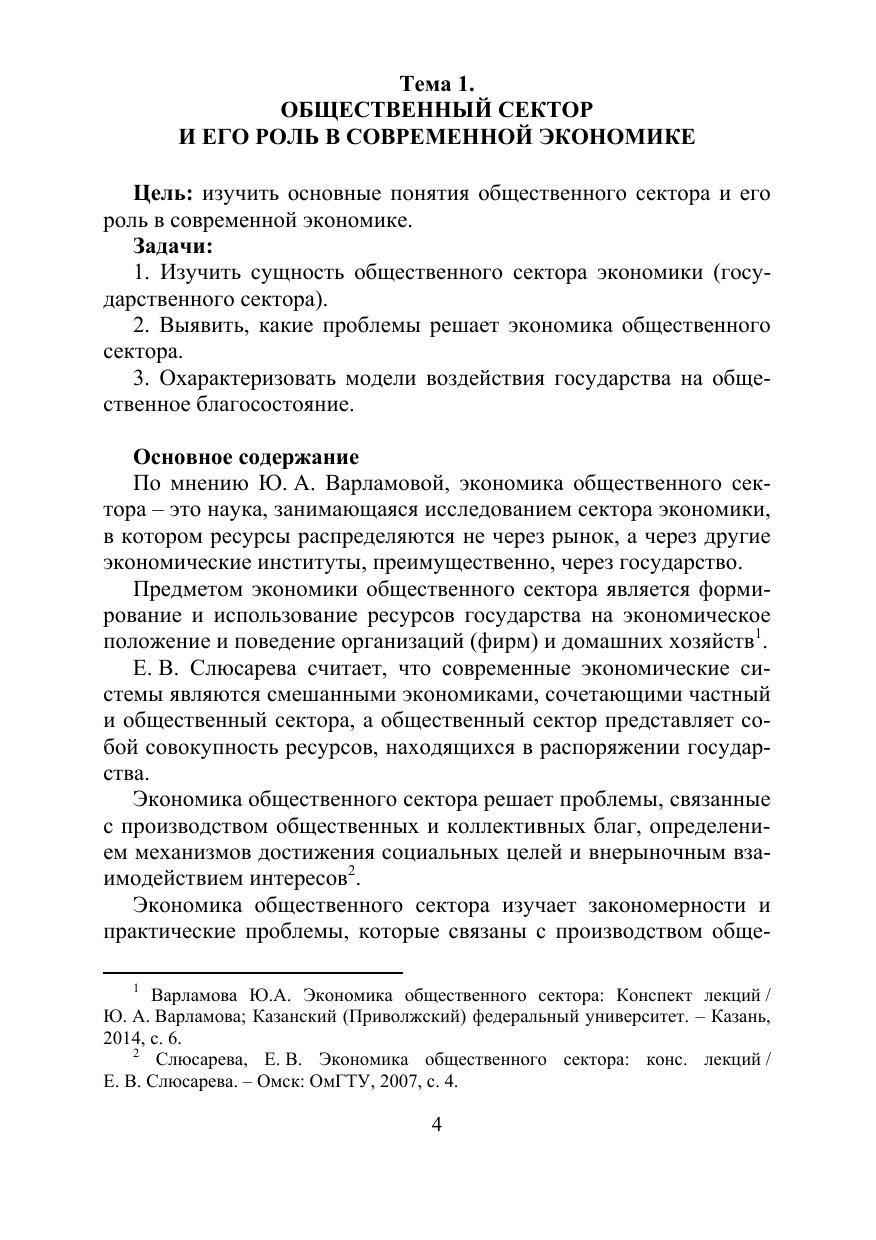 Тема 1.
ОБЩЕСТВЕННЫЙ СЕКТОР
И ЕГО РОЛЬ В СОВРЕМЕННОЙ ЭКОНОМИКЕ

Цель: изучить основные понятия общественного сектора и его роль в современной экономике.

Задачи:

1. Изучить сущность общественного сектора экономики (государственного сектора).

2. Выявить, какие проблемы решает экономика общественного сектора.

3. Охарактеризовать модели воздействия государства на общественное благосостояние.

Основное содержание

По мнению Ю. А. Варламовой, экономика общественного сектора – это наука, занимающаяся исследованием сектора экономики, в котором ресурсы распределяются не через рынок, а через другие экономические институты, преимущественно, через государство.

Предметом экономики общественного сектора является формирование и использование ресурсов государства на экономическое положение и поведение организаций (фирм) и домашних хозяйств$^1$.

Е. В. Слюсарева считает, что современные экономические системы являются смешанными экономиками, сочетающими частный и общественный сектора, а общественный сектор представляет собой совокупность ресурсов, находящихся в распоряжении государства.

Экономика общественного сектора решает проблемы, связанные с производством общественных и коллективных благ, определением механизмов достижения социальных целей и внерыночным взаимодействием интересов$^2$.

Экономика общественного сектора изучает закономерности и практические проблемы, которые связаны с производством обще-

$^1$ Варламова Ю.А. Экономика общественного сектора: Конспект лекций / Ю. А. Варламова; Казанский (Приволжский) федеральный университет. – Казань, 2014, с. 6.

$^2$ Слюсарева, Е. В. Экономика общественного сектора: конс. лекций / Е. В. Слюсарева. – Омск: ОмГТУ, 2007, с. 4.

4